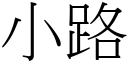 小路